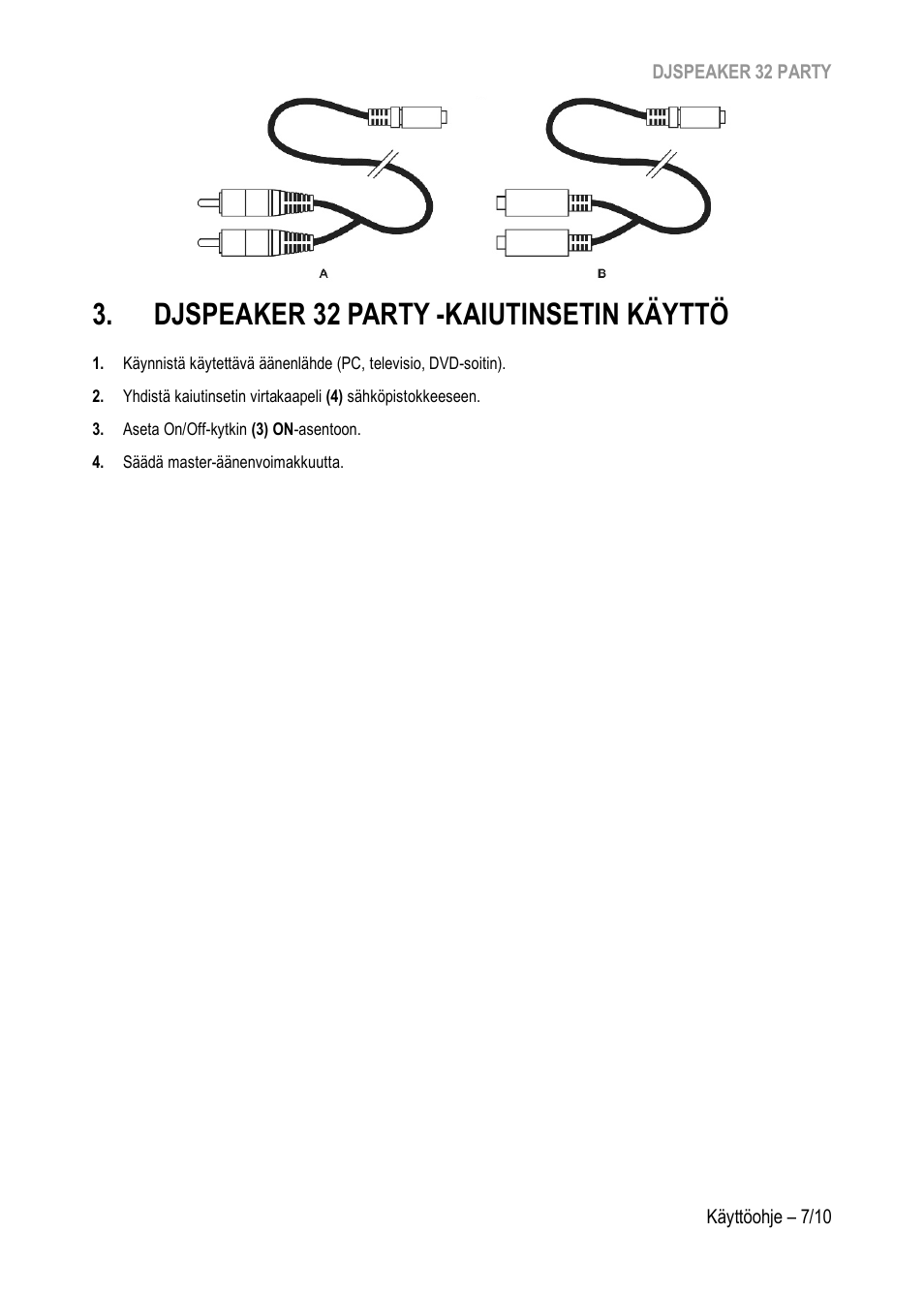 DJSPEAKER 32 PARTY

A

B

3. DJSPEAKER 32 PARTY -KAIUTINSETIN KÄYTTÖ

1. Käynnistä käytettävä äänenlähde (PC, televisio, DVD-soitin).

2. Yhdistä kaiutinsetin virtakaapeli (4) sähköpistokkeeseen.

3. Aseta On/Off-kytkin (3) ON-asentoon.

4. Säädä master-äänenvoimakkuutta.

Käyttöohje – 7/10